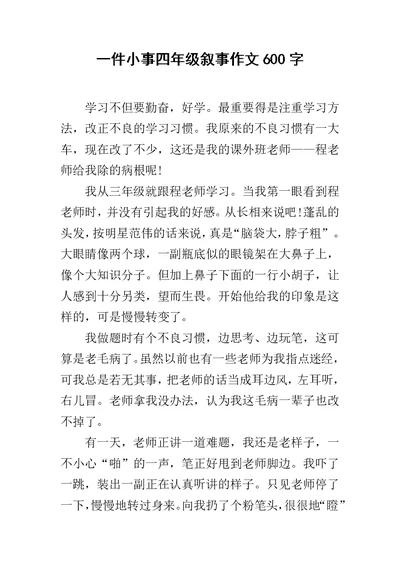 一件小事四年级叙事作文 600 字

学习不但要勤奋，好学。最重要得是注重学习方法，改正不良的学习习惯。我原来的不良习惯有一大车，现在改了不少，这还是我的课外班老师——程老师给我除的病根呢！

我从三年级就跟程老师学习。当我第一眼看到程老师时，并没有引起我的好感。从长相来说吧！蓬乱的头发，按明星范伟的话来说，真是“脑袋大，脖子粗”。大眼睛像两个球，一副瓶底似的眼镜架在大鼻子上，像个大知识分子。但加上鼻子下面的一行小胡子，让人感到十分另类，望而生畏。开始他给我的印象是这样的，可是慢慢转变了。

我做题时有个不良习惯，边思考、边玩笔，这可算是老毛病了。虽然以前也有一些老师为我指点迷经，可我总是若无其事，把老师的话当成耳边风，左耳听，右儿冒。老师拿我没办法，认为我这毛病一辈子也改不掉了。

有一天，老师正讲一道难题，我还是老样子，一不小心“啪”的一声，笔正好甩到老师脚边。我吓了一跳，装出一副正在认真听讲的样子。只见老师停了一下，慢慢地转过身来。向我扔了个粉笔头，很很地“瞪”